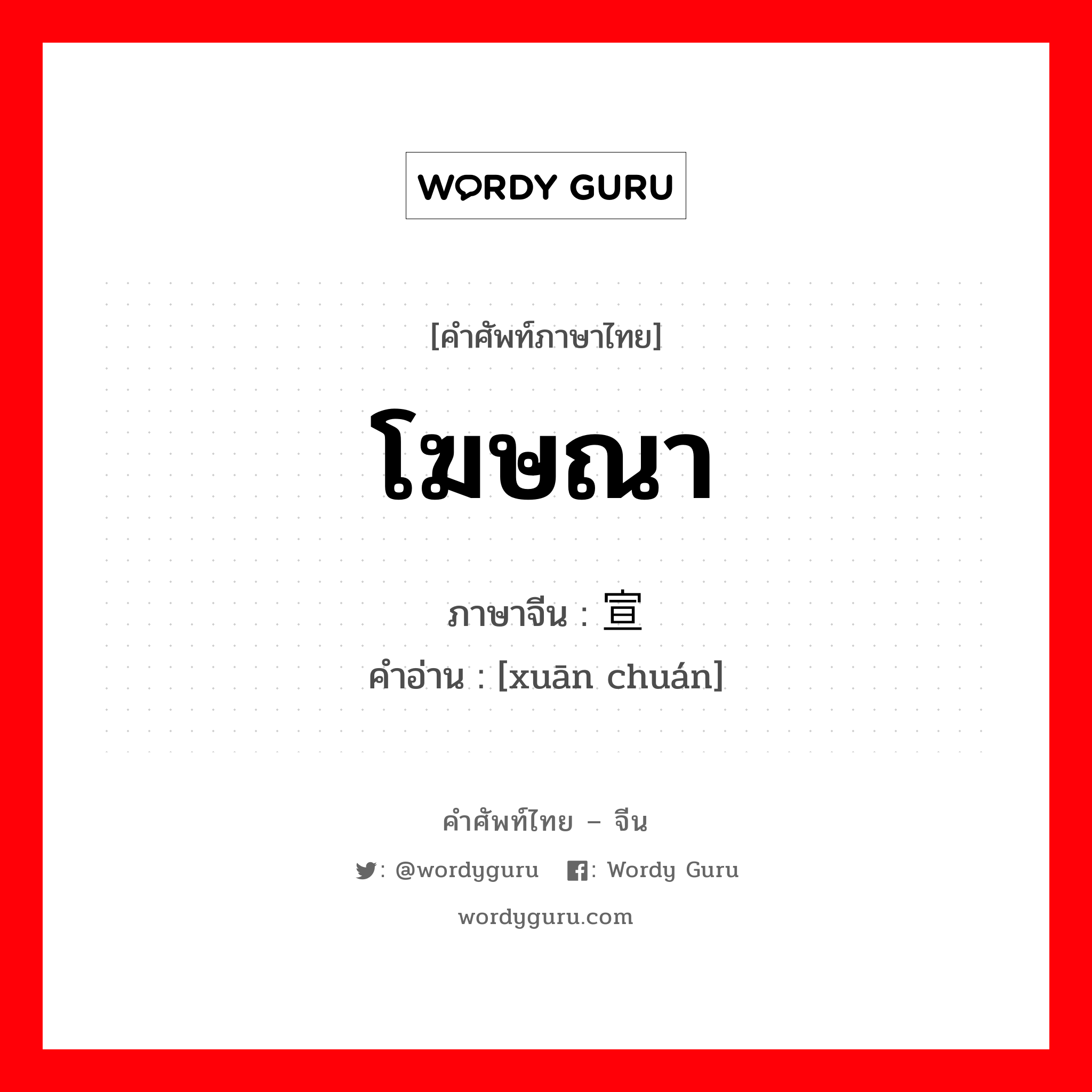 WORDY GURU

[คำศัพท์ภาษาไทย]

โฆษณา

ภาษาจีน : 宣

คำอ่าน : [xuān chuán]

คำศัพท์ไทย – จีน

: @wordyguru  : Wordy Guru

wordyguru.com